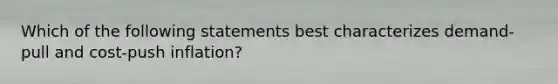 Which of the following statements best characterizes demand-pull and cost-push inflation?